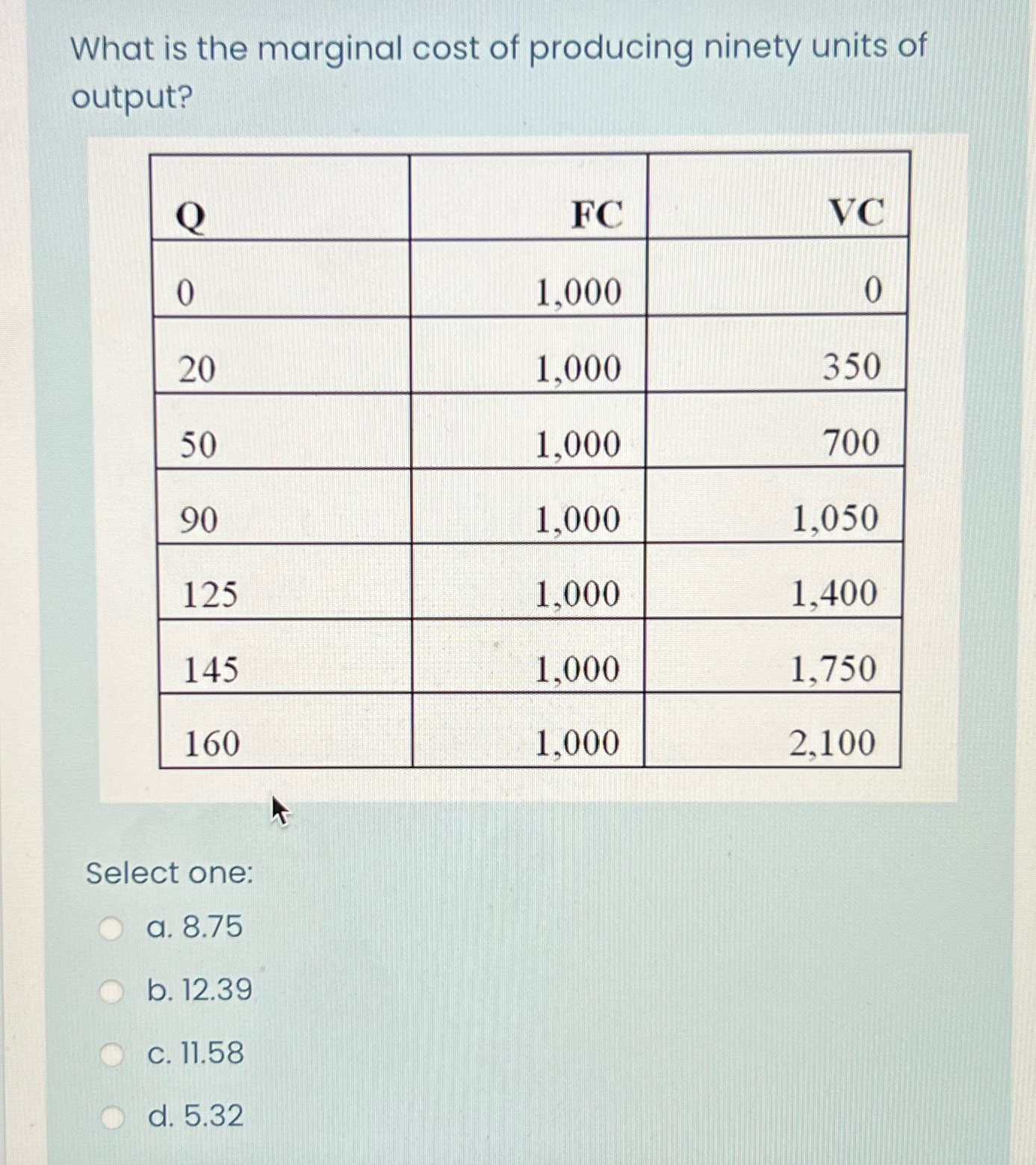 What is the marginal cost of producing ninety units of output?

| Q | FC | VC |
|---|---|---|
| 0 | 1,000 | 0 |
| 20 | 1,000 | 350 |
| 50 | 1,000 | 700 |
| 90 | 1,000 | 1,050 |
| 125 | 1,000 | 1,400 |
| 145 | 1,000 | 1,750 |
| 160 | 1,000 | 2,100 |

Select one:

a. 8.75

b. 12.39

c. 11.58

d. 5.32